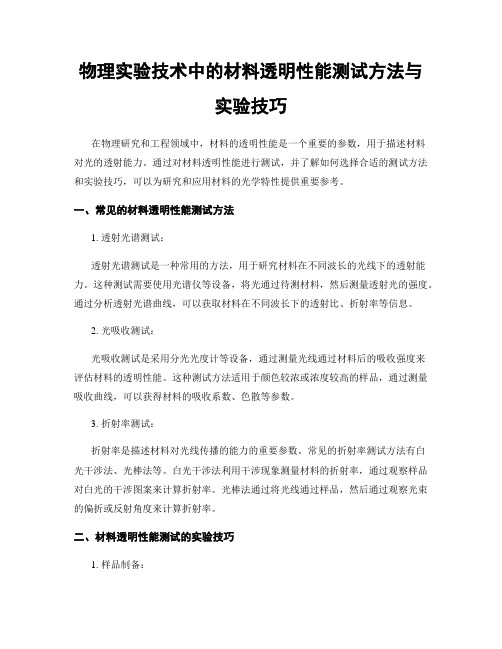 物理实验技术中的材料透明性能测试方法与实验技巧

在物理研究和工程领域中，材料的透明性能是一个重要的参数，用于描述材料对光的透射能力。通过对材料透明性能进行测试，并了解如何选择合适的测试方法和实验技巧，可以为研究和应用材料的光学特性提供重要参考。

一、常见的材料透明性能测试方法

1. 透射光谱测试：

透射光谱测试是一种常用的方法，用于研究材料在不同波长的光线下的透射能力。这种测试需要使用光谱仪等设备，将光通过待测材料，然后测量透射光的强度。通过分析透射光谱曲线，可以获取材料在不同波长下的透射比、折射率等信息。

2. 光吸收测试：

光吸收测试是采用分光光度计等设备，通过测量光线通过材料后的吸收强度来评估材料的透明性能。这种测试方法适用于颜色较浓或浓度较高的样品，通过测量吸收曲线，可以获得材料的吸收系数、色散等参数。

3. 折射率测试：

折射率是描述材料对光线传播的能力的重要参数。常见的折射率测试方法有白光干涉法、光棒法等。白光干涉法利用干涉现象测量材料的折射率，通过观察样品对白光的干涉图案来计算折射率。光棒法通过将光线通过样品，然后通过观察光束的偏折或反射角度来计算折射率。

二、材料透明性能测试的实验技巧

1. 样品制备：